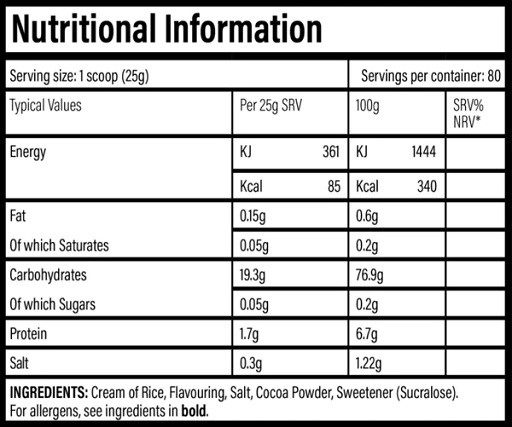 Nutritional Information

Serving size: 1 scoop (25g)

Servings per container: 80

| Typical Values | Per 25g SRV | 100g | SRV% NRV* |
|---|---|---|---|
| Energy | KJ 361 | KJ 1444 | |
| | Kcal 85 | Kcal 340 | |
| Fat | 0.15g | 0.6g | |
| Of which Saturates | 0.05g | 0.2g | |
| Carbohydrates | 19.3g | 76.9g | |
| Of which Sugars | 0.05g | 0.2g | |
| Protein | 1.7g | 6.7g | |
| Salt | 0.3g | 1.22g | |

INGREDIENTS: Cream of Rice, Flavouring, Salt, Cocoa Powder, Sweetener (Sucralose). For allergens, see ingredients in bold.